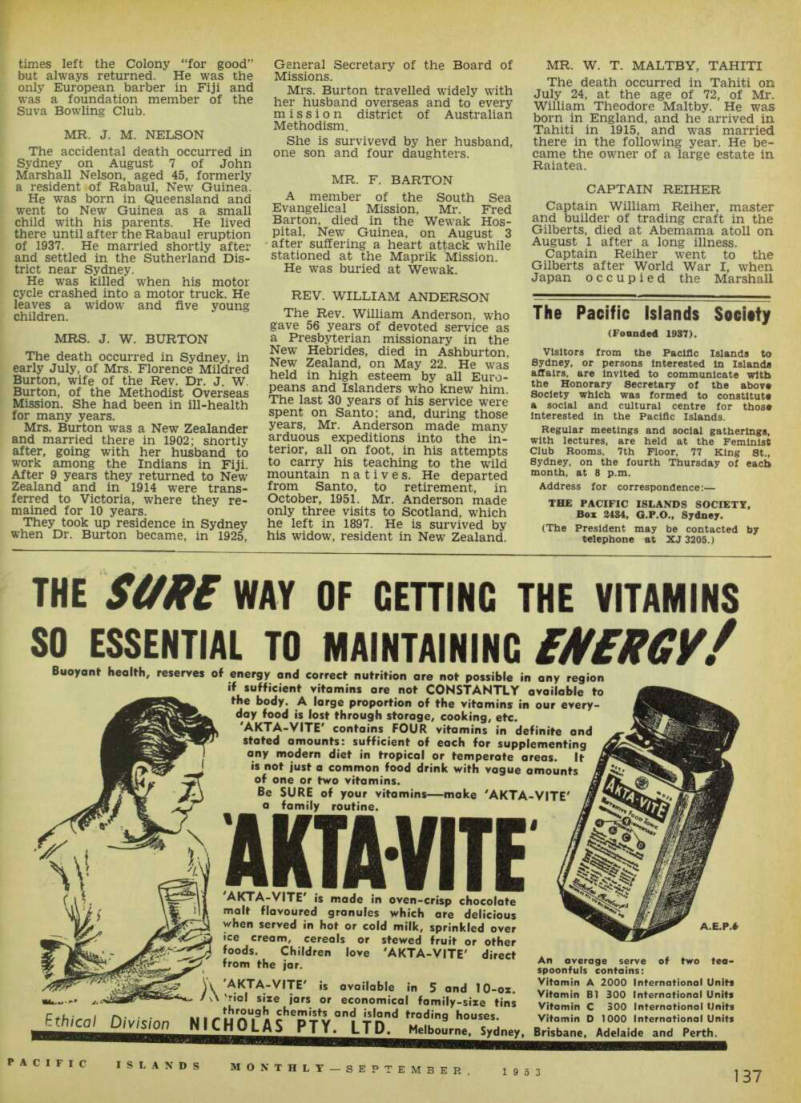 times left the Colony "for good" but always returned. He was the only European barber in Fiji and was a foundation member of the Suva Bowling Club.

MR. J. M. NELSON

The accidental death occurred in Sydney on August 7 of John Marshall Nelson, aged 45, formerly a resident of Rabaul, New Guinea.

He was born in Queensland and went to New Guinea as a small child with his parents. He lived there until after the Rabaul eruption of 1937. He married shortly after and settled in the Sutherland District near Sydney.

He was killed when his motor cycle crashed into a motor truck. He leaves a widow and five young children.

MRS. J. W. BURTON

The death occurred in Sydney, in early July, of Mrs. Florence Mildred Burton, wife of the Rev. Dr. J. W. Burton, of the Methodist Overseas Mission. She had been in ill-health for many years.

Mrs. Burton was a New Zealander and married there in 1902; shortly after, going with her husband to work among the Indians in Fiji. After 9 years they returned to New Zealand and in 1914 were transferred to Victoria, where they remained for 10 years.

They took up residence in Sydney when Dr. Burton became, in 1925, General Secretary of the Board of Missions.

Mrs. Burton travelled widely with her husband overseas and to every mission district of Australian Methodism.

She is survivevd by her husband, one son and four daughters.

MR. F. BARTON

A member of the South Sea Evangelical Mission, Mr. Fred Barton, died in the Wewak Hospital, New Guinea, on August 3 after suffering a heart attack while stationed at the Maprik Mission.

He was buried at Wewak.

REV. WILLIAM ANDERSON

The Rev. William Anderson, who gave 56 years of devoted service as a Presbyterian missionary in the New Hebrides, died in Ashburton, New Zealand, on May 22. He was held in high esteem by all Europeans and Islanders who knew him. The last 30 years of his service were spent on Santo; and, during those years, Mr. Anderson made many arduous expeditions into the interior, all on foot, in his attempts to carry his teaching to the wild mountain natives. He departed from Santo, to retirement, in October, 1951. Mr. Anderson made only three visits to Scotland, which he left in 1897. He is survived by his widow, resident in New Zealand.

MR. W. T. MALTBY, TAHITI

The death occurred in Tahiti on July 24, at the age of 72, of Mr. William Theodore Maltby. He was born in England, and he arrived in Tahiti in 1915, and was married there in the following year. He became the owner of a large estate in Raiatea.

CAPTAIN REIHER

Captain William Reiher, master and builder of trading craft in the Gilberts, died at Abemama atoll on August 1 after a long illness.

Captain Reiher went to the Gilberts after World War I, when Japan occupied the Marshall

The Pacific Islands Society

(Founded 1937).

Visitors from the Pacific Islands to Sydney, or persons interested in Islands affairs, are invited to communicate with the Honorary Secretary of the above Society which was formed to constitute a social and cultural centre for those interested in the Pacific Islands.

Regular meetings and social gatherings, with lectures, are held at the Feminist Club Rooms, 7th Floor, 77 King St., Sydney, on the fourth Thursday of each month, at 8 p.m.

Address for correspondence:—

THE PACIFIC ISLANDS SOCIETY, Box 2434, G.P.O., Sydney.

(The President may be contacted by telephone at XJ 3205.)

THE SURE WAY OF GETTING THE VITAMINS SO ESSENTIAL TO MAINTAINING ENERGY!

Buoyant health, reserves of energy and correct nutrition are not possible in any region if sufficient vitamins are not CONSTANTLY available to the body. A large proportion of the vitamins in our everyday food is lost through storage, cooking, etc.

'AKTA-VITE' contains FOUR vitamins in definite and stated amounts: sufficient of each for supplementing any modern diet in tropical or temperate areas. It is not just a common food drink with vague amounts of one or two vitamins.

Be SURE of your vitamins—make 'AKTA-VITE' a family routine.

'AKTA-VITE'

'AKTA-VITE' is made in oven-crisp chocolate malt flavoured granules which are delicious when served in hot or cold milk, sprinkled over ice cream, cereals or stewed fruit or other foods. Children love 'AKTA-VITE' direct from the jar.

'AKTA-VITE' is available in 5 and 10-oz. trial size jars or economical family-size tins through chemists and island trading houses.

AKTA-VITE

A.E.P.4

An average serve of two teaspoonfuls contains:
Vitamin A 2000 International Units
Vitamin B1 300 International Units
Vitamin C 300 International Units
Vitamin D 1000 International Units

Ethical Division NICHOLAS PTY. LTD. Melbourne, Sydney, Brisbane, Adelaide and Perth.

PACIFIC ISLANDS MONTHLY—SEPTEMBER, 1953

137